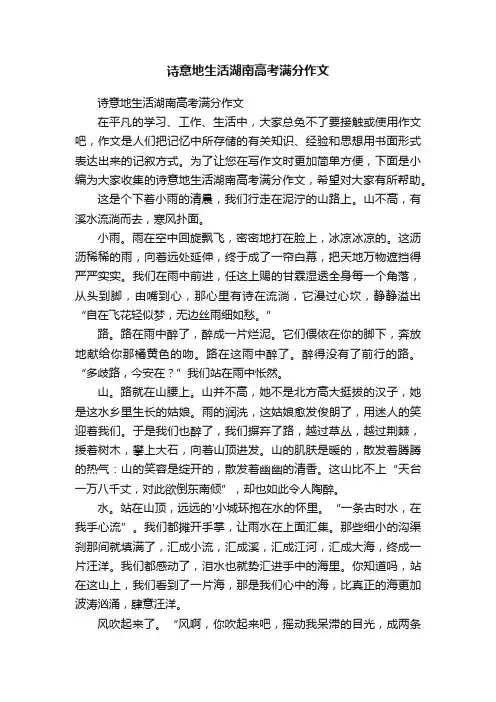 诗意地生活湖南高考满分作文

诗意地生活湖南高考满分作文

在平凡的学习、工作、生活中，大家总免不了要接触或使用作文吧，作文是人们把记忆中所存储的有关知识、经验和思想用书面形式表达出来的记叙方式。为了让您在写作文时更加简单方便，下面是小编为大家收集的诗意地生活湖南高考满分作文，希望对大家有所帮助。

这是个下着小雨的清晨，我们行走在泥泞的山路上。山不高，有溪水流淌而去，寒风扑面。

小雨。雨在空中回旋飘飞，密密地打在脸上，冰凉冰凉的。这沥沥稀稀的雨，向着远处延伸，终于成了一帘白幕，把天地万物遮挡得严严实实。我们在雨中前进，任这上赐的甘霖湿透全身每一个角落，从头到脚，由嘴到心，那心里有诗在流淌，它漫过心坎，静静溢出“自在飞花轻似梦，无边丝雨细如愁。”

路。路在雨中醉了，醉成一片烂泥。它们偎依在你的脚下，奔放地献给你那橘黄色的吻。路在这雨中醉了。醉得没有了前行的路。“多歧路，今安在？”我们站在雨中怅然。

山。路就在山腰上。山并不高，她不是北方高大挺拔的汉子，她是这水乡里生长的姑娘。雨的润洗，这姑娘愈发俊朗了，用迷人的笑迎着我们。于是我们也醉了，我们摒弃了路，越过草丛，越过荆棘，援着树木，攀上大石，向着山顶进发。山的肌肤是暖的，散发着腾腾的热气：山的笑容是绽开的，散发着幽幽的清香。这山比不上“天台一万八千丈，对此欲倒东南倾”，却也如此令人陶醉。

水。站在山顶，远远的'小城环抱在水的怀里。“一条古时水，在我手心流”。我们都摊开手掌，让雨水在上面汇集。那些细小的沟渠刹那间就填满了，汇成小流，汇成溪，汇成江河，汇成大海，终成一片汪洋。我们都感动了，泪水也就势汇进手中的海里。你知道吗，站在这山上，我们看到了一片海，那是我们心中的海，比真正的海更加波涛汹涌，肆意汪洋。

风吹起来了。“风啊，你吹起来吧，摇动我呆滞的目光，成两条